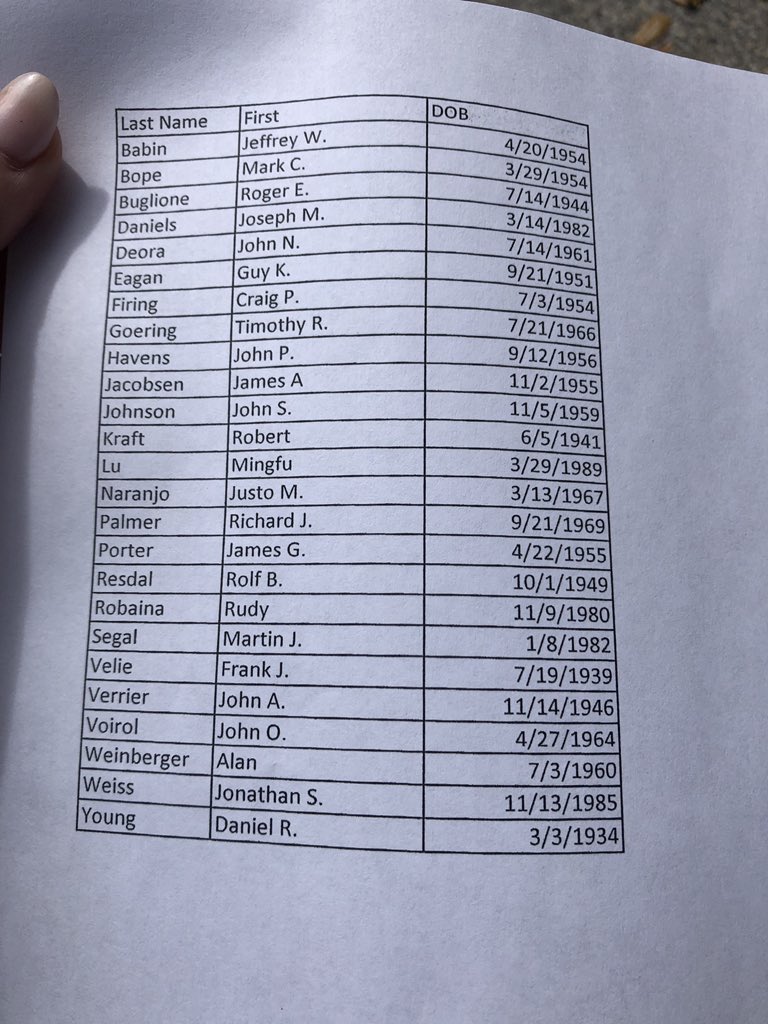 | Last Name | First | DOB |
|---|---|---|
| Babin | Jeffrey W. | 4/20/1954 |
| Bope | Mark C. | 3/29/1954 |
| Buglione | Roger E. | 7/14/1944 |
| Daniels | Joseph M. | 3/14/1982 |
| Deora | John N. | 7/14/1961 |
| Eagan | Guy K. | 9/21/1951 |
| Firing | Craig P. | 7/3/1954 |
| Goering | Timothy R. | 7/21/1966 |
| Havens | John P. | 9/12/1956 |
| Jacobsen | James A | 11/2/1955 |
| Johnson | John S. | 11/5/1959 |
| Kraft | Robert | 6/5/1941 |
| Lu | Mingfu | 3/29/1989 |
| Naranjo | Justo M. | 3/13/1967 |
| Palmer | Richard J. | 9/21/1969 |
| Porter | James G. | 4/22/1955 |
| Resdal | Rolf B. | 10/1/1949 |
| Robaina | Rudy | 11/9/1980 |
| Segal | Martin J. | 1/8/1982 |
| Velie | Frank J. | 7/19/1939 |
| Verrier | John A. | 11/14/1946 |
| Voirol | John O. | 4/27/1964 |
| Weinberger | Alan | 7/3/1960 |
| Weiss | Jonathan S. | 11/13/1985 |
| Young | Daniel R. | 3/3/1934 |